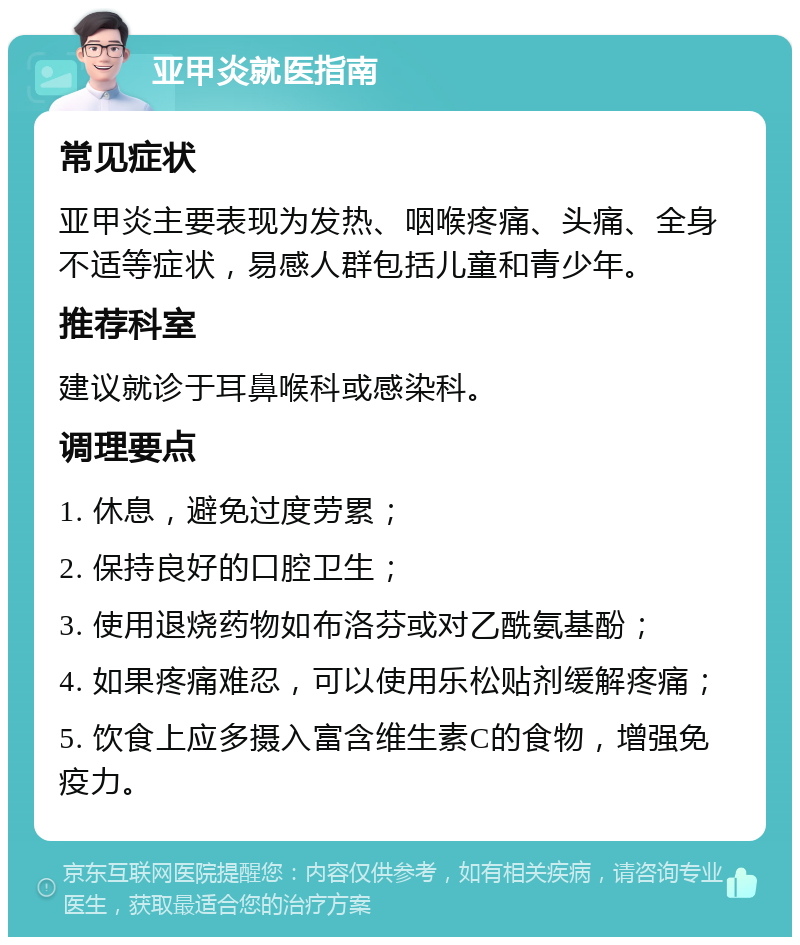 亚甲炎就医指南

常见症状

亚甲炎主要表现为发热、咽喉疼痛、头痛、全身不适等症状，易感人群包括儿童和青少年。

推荐科室

建议就诊于耳鼻喉科或感染科。

调理要点

1. 休息，避免过度劳累；

2. 保持良好的口腔卫生；

3. 使用退烧药物如布洛芬或对乙酰氨基酚；

4. 如果疼痛难忍，可以使用乐松贴剂缓解疼痛；

5. 饮食上应多摄入富含维生素C的食物，增强免疫力。

京东互联网医院提醒您：内容仅供参考，如有相关疾病，请咨询专业医生，获取最适合您的治疗方案